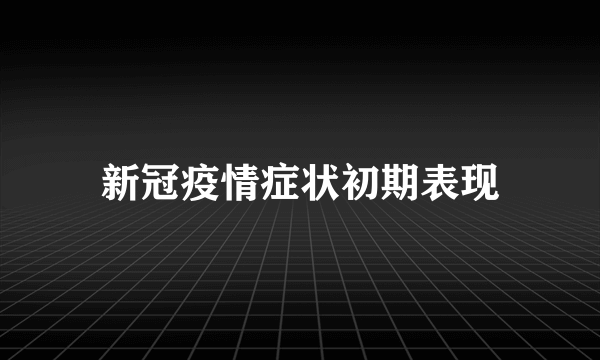 新冠疫情症状初期表现